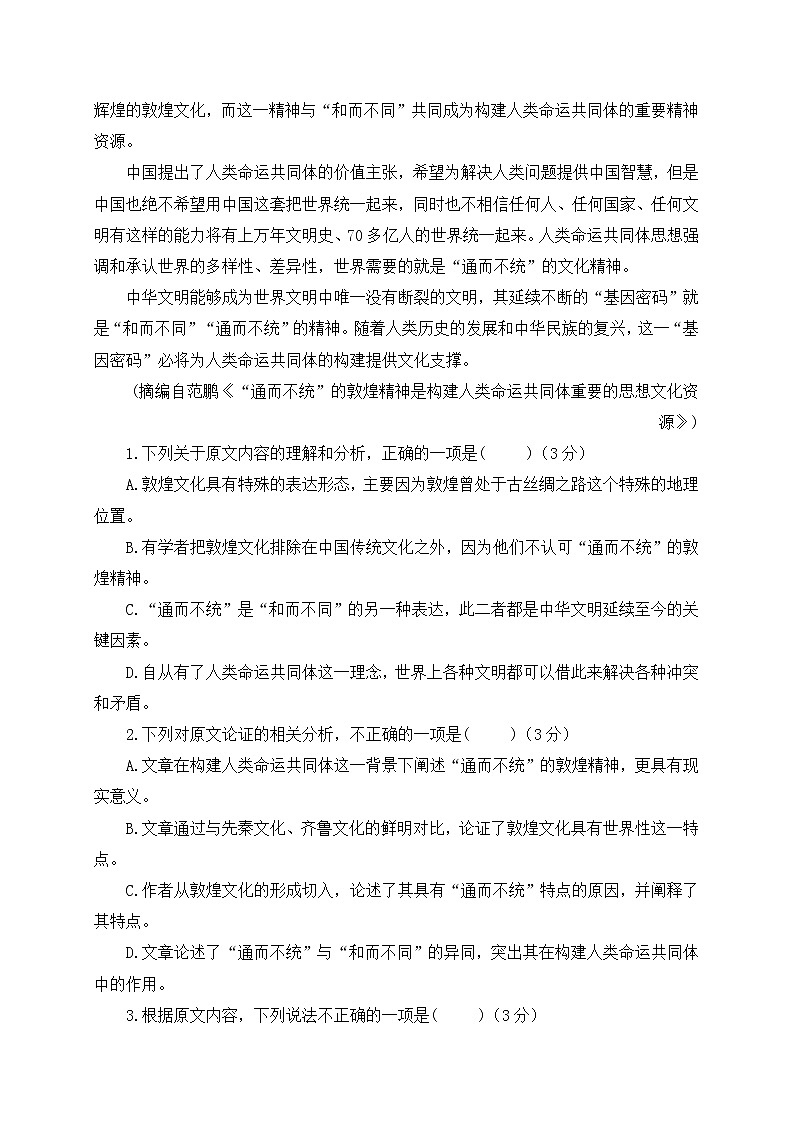 辉煌的敦煌文化，而这一精神与“和而不同”共同成为构建人类命运共同体的重要精神资源。

中国提出了人类命运共同体的价值主张，希望为解决人类问题提供中国智慧，但是中国也绝不希望用中国这套把世界统一起来，同时也不相信任何人、任何国家、任何文明有这样的能力将有上万年文明史、70多亿人的世界统一起来。人类命运共同体思想强调和承认世界的多样性、差异性，世界需要的就是“通而不统”的文化精神。

中华文明能够成为世界文明中唯一没有断裂的文明，其延续不断的“基因密码”就是“和而不同”“通而不统”的精神。随着人类历史的发展和中华民族的复兴，这一“基因密码”必将为人类命运共同体的构建提供文化支撑。

（摘编自范鹏《“通而不统”的敦煌精神是构建人类命运共同体重要的思想文化资源》）

1.下列关于原文内容的理解和分析，正确的一项是（　　）（3分）

A.敦煌文化具有特殊的表达形态，主要因为敦煌曾处于古丝绸之路这个特殊的地理位置。

B.有学者把敦煌文化排除在中国传统文化之外，因为他们不认可“通而不统”的敦煌精神。

C.“通而不统”是“和而不同”的另一种表达，此二者都是中华文明延续至今的关键因素。

D.自从有了人类命运共同体这一理念，世界上各种文明都可以借此来解决各种冲突和矛盾。

2.下列对原文论证的相关分析，不正确的一项是（　　）（3分）

A.文章在构建人类命运共同体这一背景下阐述“通而不统”的敦煌精神，更具有现实意义。

B.文章通过与先秦文化、齐鲁文化的鲜明对比，论证了敦煌文化具有世界性这一特点。

C.作者从敦煌文化的形成切入，论述了其具有“通而不统”特点的原因，并阐释了其特点。

D.文章论述了“通而不统”与“和而不同”的异同，突出其在构建人类命运共同体中的作用。

3.根据原文内容，下列说法不正确的一项是（　　）（3分）